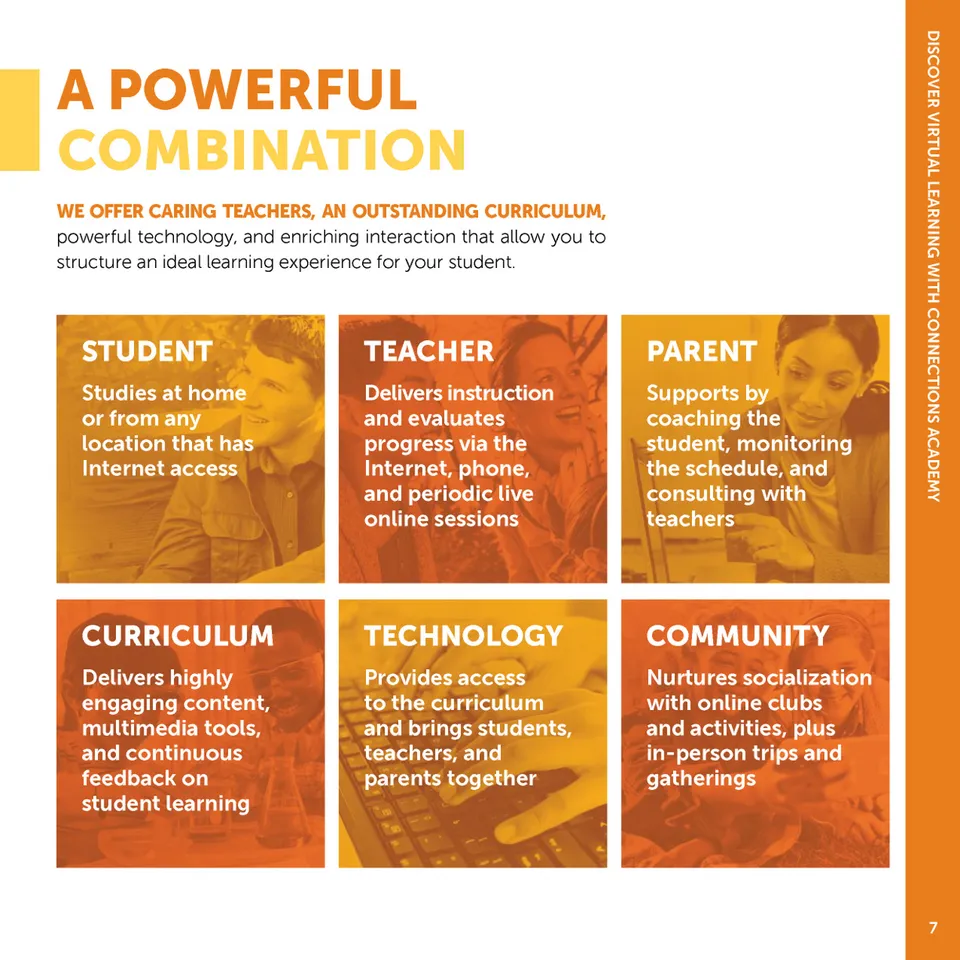 A POWERFUL COMBINATION

WE OFFER CARING TEACHERS, AN OUTSTANDING CURRICULUM, powerful technology, and enriching interaction that allow you to structure an ideal learning experience for your student.

STUDENT
Studies at home or from any location that has Internet access

TEACHER
Delivers instruction and evaluates progress via the Internet, phone, and periodic live online sessions

PARENT
Supports by coaching the student, monitoring the schedule, and consulting with teachers

CURRICULUM
Delivers highly engaging content, multimedia tools, and continuous feedback on student learning

TECHNOLOGY
Provides access to the curriculum and brings students, teachers, and parents together

COMMUNITY
Nurtures socialization with online clubs and activities, plus in-person trips and gatherings

DISCOVER VIRTUAL LEARNING WITH CONNECTIONS ACADEMY

7